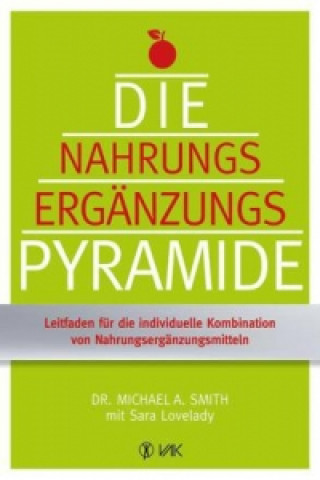 DIE
NAHRUNGS
ERGÄNZUNGS
PYRAMIDE

Leitfaden für die individuelle Kombination von Nahrungsergänzungsmitteln

DR. MICHAEL A. SMITH
mit Sara Lovelady

VAK